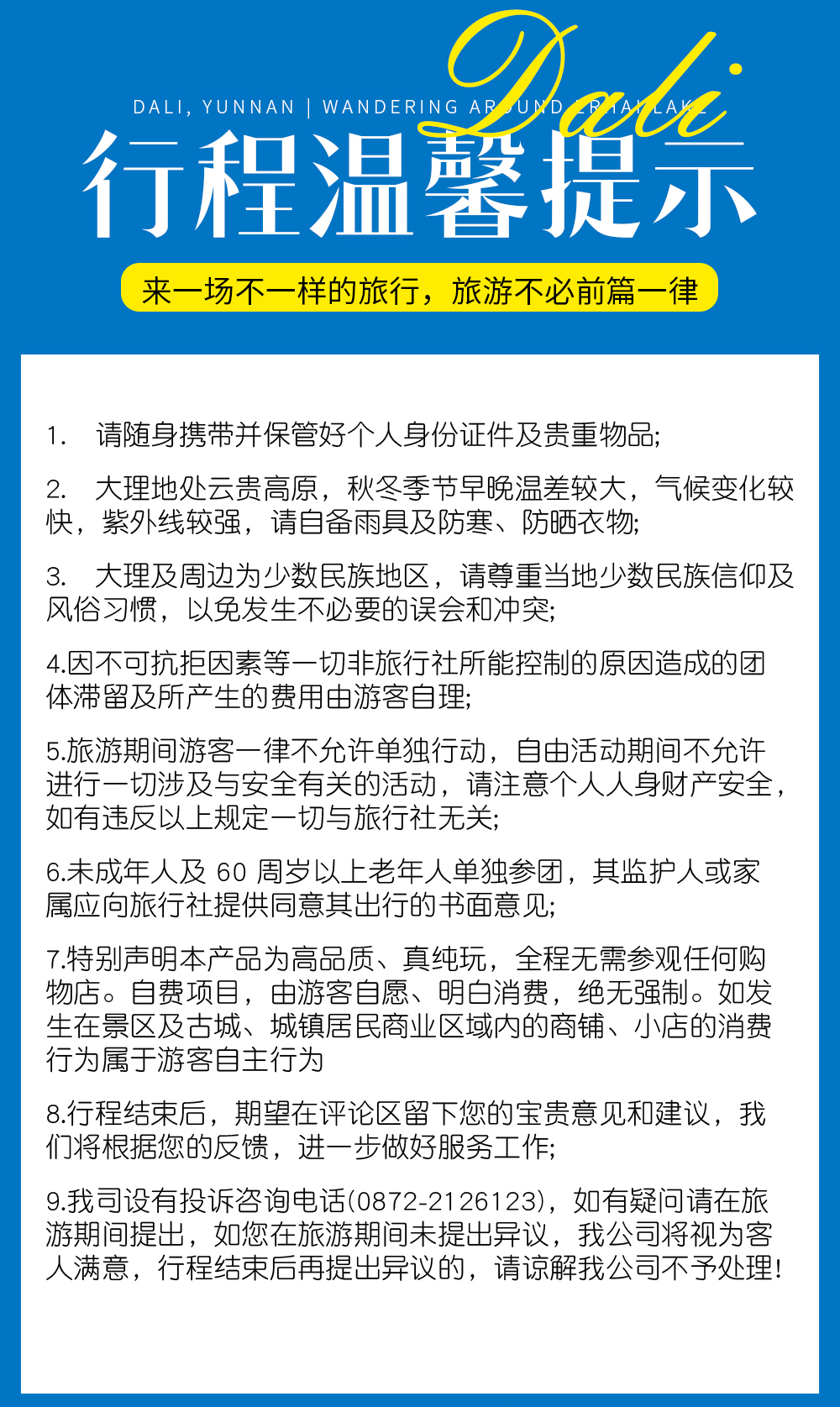 Dali

DALI, YUNNAN | WANDERING AROUND ERHAI LAKE

行程温馨提示

来一场不一样的旅行，旅游不必前篇一律

1. 请随身携带并保管好个人身份证件及贵重物品;

2. 大理地处云贵高原，秋冬季节早晚温差较大，气候变化较快，紫外线较强，请自备雨具及防寒、防晒衣物;

3. 大理及周边为少数民族地区，请尊重当地少数民族信仰及风俗习惯，以免发生不必要的误会和冲突;

4.因不可抗拒因素等一切非旅行社所能控制的原因造成的团体滞留及所产生的费用由游客自理;

5.旅游期间游客一律不允许单独行动，自由活动期间不允许进行一切涉及与安全有关的活动，请注意个人人身财产安全，如有违反以上规定一切与旅行社无关;

6.未成年人及 60 周岁以上老年人单独参团，其监护人或家属应向旅行社提供同意其出行的书面意见;

7.特别声明本产品为高品质、真纯玩，全程无需参观任何购物店。自费项目，由游客自愿、明白消费，绝无强制。如发生在景区及古城、城镇居民商业区域内的商铺、小店的消费行为属于游客自主行为

8.行程结束后，期望在评论区留下您的宝贵意见和建议，我们将根据您的反馈，进一步做好服务工作;

9.我司设有投诉咨询电话(0872-2126123)，如有疑问请在旅游期间提出，如您在旅游期间未提出异议，我公司将视为客人满意，行程结束后再提出异议的，请谅解我公司不予处理!